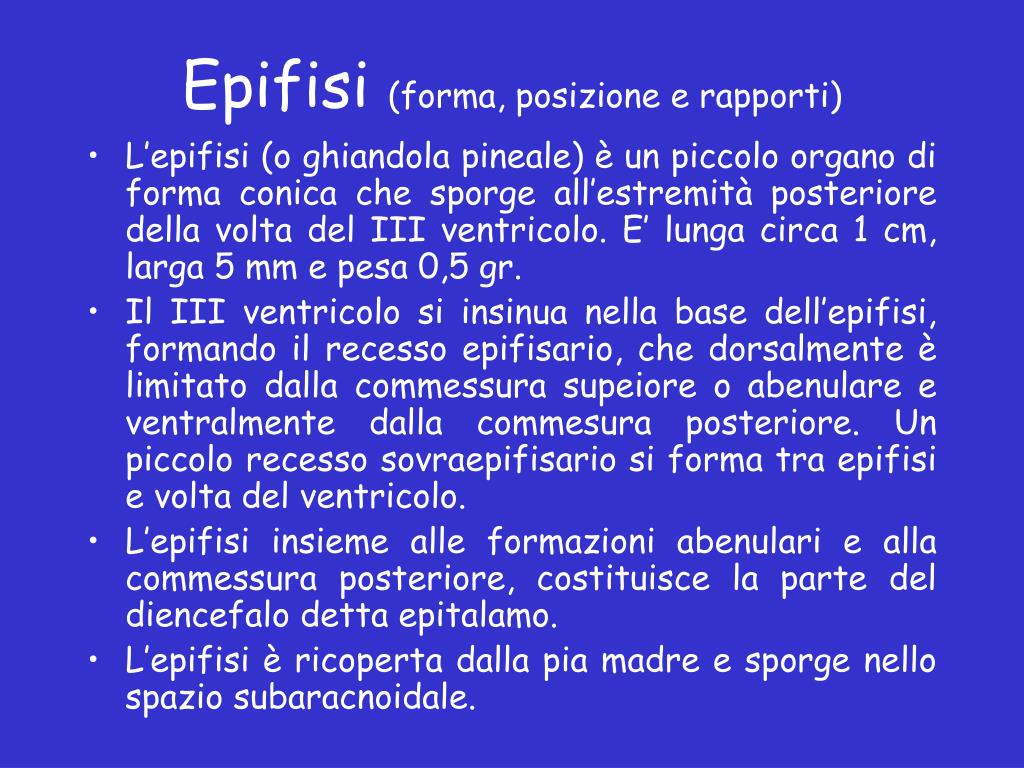 Epifisi (forma, posizione e rapporti)

• L’epifisi (o ghiandola pineale) è un piccolo organo di forma conica che sporge all’estremità posteriore della volta del III ventricolo. E’ lunga circa 1 cm, larga 5 mm e pesa 0,5 gr.

• Il III ventricolo si insinua nella base dell’epifisi, formando il recesso epifisario, che dorsalmente è limitato dalla commessura supeiore o abenulare e ventralmente dalla commesura posteriore. Un piccolo recesso sovraepifisario si forma tra epifisi e volta del ventricolo.

• L’epifisi insieme alle formazioni abenulari e alla commessura posteriore, costituisce la parte del diencefalo detta epitalamo.

• L’epifisi è ricoperta dalla pia madre e sporge nello spazio subaracnoidale.